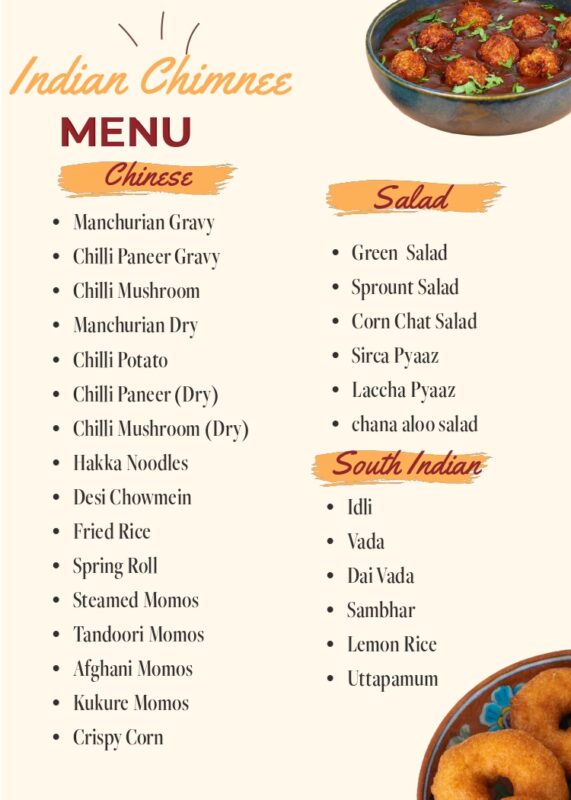 Indian Chimnee
MENU

Chinese

- Manchurian Gravy
- Chilli Paneer Gravy
- Chilli Mushroom
- Manchurian Dry
- Chilli Potato
- Chilli Paneer (Dry)
- Chilli Mushroom (Dry)
- Hakka Noodles
- Desi Chowmein
- Fried Rice
- Spring Roll
- Steamed Momos
- Tandoori Momos
- Afghani Momos
- Kukure Momos
- Crispy Corn

Salad

- Green Salad
- Sprount Salad
- Corn Chat Salad
- Sirca Pyaaz
- Laccha Pyaaz
- chana aloo salad

South Indian

- Idli
- Vada
- Dai Vada
- Sambhar
- Lemon Rice
- Uttapamum